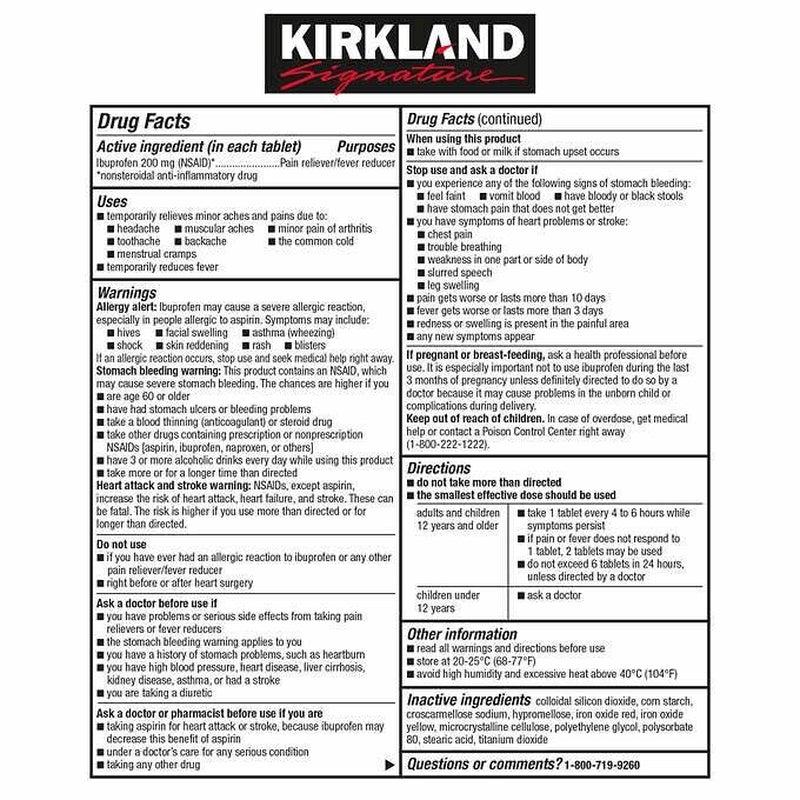 KIRKLAND
Signature

Drug Facts

Active ingredient (in each tablet) Purposes
Ibuprofen 200 mg (NSAID)*.......................Pain reliever/fever reducer
*nonsteroidal anti-inflammatory drug

Uses
■ temporarily relieves minor aches and pains due to:
■ headache ■ muscular aches ■ minor pain of arthritis
■ toothache ■ backache ■ the common cold
■ menstrual cramps
■ temporarily reduces fever

Warnings
Allergy alert: Ibuprofen may cause a severe allergic reaction, especially in people allergic to aspirin. Symptoms may include:
■ hives ■ facial swelling ■ asthma (wheezing)
■ shock ■ skin reddening ■ rash ■ blisters
If an allergic reaction occurs, stop use and seek medical help right away.
Stomach bleeding warning: This product contains an NSAID, which may cause severe stomach bleeding. The chances are higher if you
■ are age 60 or older
■ have had stomach ulcers or bleeding problems
■ take a blood thinning (anticoagulant) or steroid drug
■ take other drugs containing prescription or nonprescription NSAIDs [aspirin, ibuprofen, naproxen, or others]
■ have 3 or more alcoholic drinks every day while using this product
■ take more or for a longer time than directed
Heart attack and stroke warning: NSAIDs, except aspirin, increase the risk of heart attack, heart failure, and stroke. These can be fatal. The risk is higher if you use more than directed or for longer than directed.

Do not use
■ if you have ever had an allergic reaction to ibuprofen or any other pain reliever/fever reducer
■ right before or after heart surgery

Ask a doctor before use if
■ you have problems or serious side effects from taking pain relievers or fever reducers
■ the stomach bleeding warning applies to you
■ you have a history of stomach problems, such as heartburn
■ you have high blood pressure, heart disease, liver cirrhosis, kidney disease, asthma, or had a stroke
■ you are taking a diuretic

Ask a doctor or pharmacist before use if you are
■ taking aspirin for heart attack or stroke, because ibuprofen may decrease this benefit of aspirin
■ under a doctor's care for any serious condition
■ taking any other drug ▶

Drug Facts (continued)
When using this product
■ take with food or milk if stomach upset occurs

Stop use and ask a doctor if
■ you experience any of the following signs of stomach bleeding:
■ feel faint ■ vomit blood ■ have bloody or black stools
■ have stomach pain that does not get better
■ you have symptoms of heart problems or stroke:
■ chest pain
■ trouble breathing
■ weakness in one part or side of body
■ slurred speech
■ leg swelling
■ pain gets worse or lasts more than 10 days
■ fever gets worse or lasts more than 3 days
■ redness or swelling is present in the painful area
■ any new symptoms appear

If pregnant or breast-feeding, ask a health professional before use. It is especially important not to use ibuprofen during the last 3 months of pregnancy unless definitely directed to do so by a doctor because it may cause problems in the unborn child or complications during delivery.
Keep out of reach of children. In case of overdose, get medical help or contact a Poison Control Center right away (1-800-222-1222).

Directions
■ do not take more than directed
■ the smallest effective dose should be used

| adults and children 12 years and older | ■ take 1 tablet every 4 to 6 hours while symptoms persist ■ if pain or fever does not respond to 1 tablet, 2 tablets may be used ■ do not exceed 6 tablets in 24 hours, unless directed by a doctor |
|---|---|
| children under 12 years | ■ ask a doctor |

Other information
■ read all warnings and directions before use
■ store at 20-25°C (68-77°F)
■ avoid high humidity and excessive heat above 40°C (104°F)

Inactive ingredients colloidal silicon dioxide, corn starch, croscarmellose sodium, hypromellose, iron oxide red, iron oxide yellow, microcrystalline cellulose, polyethylene glycol, polysorbate 80, stearic acid, titanium dioxide

Questions or comments? 1-800-719-9260